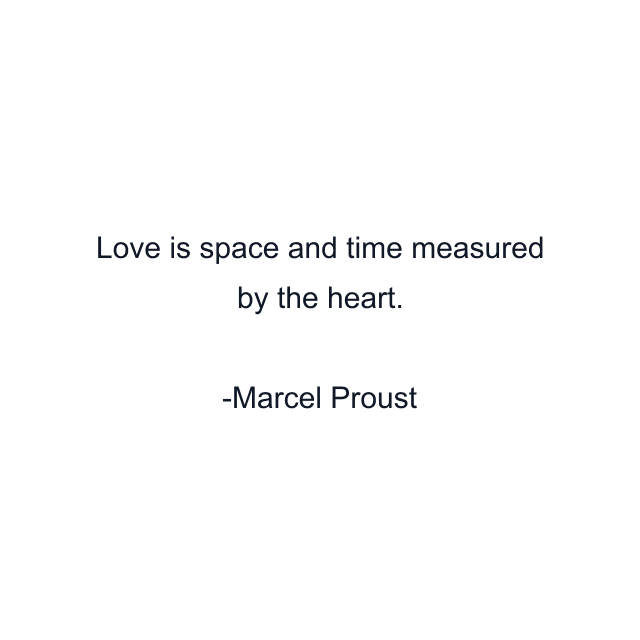 Love is space and time measured by the heart.

-Marcel Proust